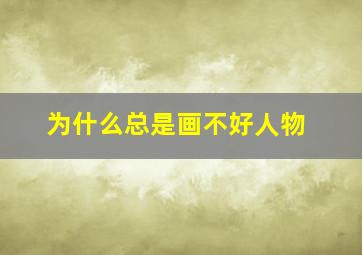 为什么总是画不好人物